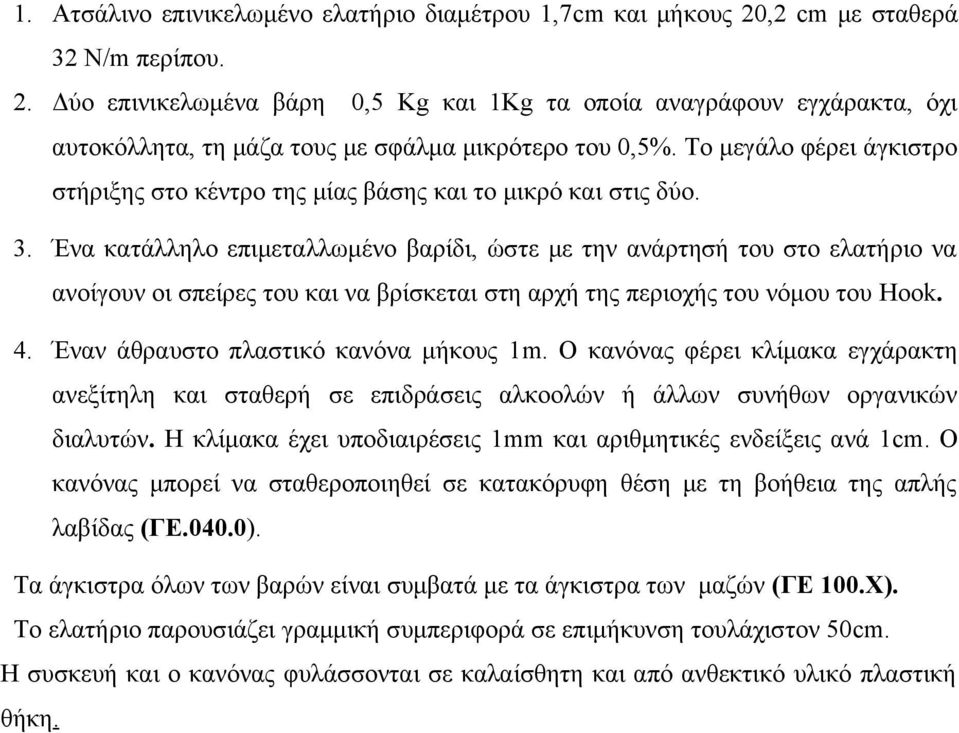 1. Ατσάλινο επινικελωμένο ελατήριο διαμέτρου 1,7cm και μήκους 20,2 cm με σταθερά 32 N/m περίπου.

2. Δύο επινικελωμένα βάρη 0,5 Kg και 1Kg τα οποία αναγράφουν εγχάρακτα, όχι αυτοκόλλητα, τη μάζα τους με σφάλμα μικρότερο του 0,5%. Το μεγάλο φέρει άγκιστρο στήριξης στο κέντρο της μίας βάσης και το μικρό και στις δύο.

3. Ένα κατάλληλο επιμεταλλωμένο βαρίδι, ώστε με την ανάρτησή του στο ελατήριο να ανοίγουν οι σπείρες του και να βρίσκεται στη αρχή της περιοχής του νόμου του Hook.

4. Έναν άθραυστο πλαστικό κανόνα μήκους 1m. Ο κανόνας φέρει κλίμακα εγχάρακτη ανεξίτηλη και σταθερή σε επιδράσεις αλκοολών ή άλλων συνήθων οργανικών διαλυτών. Η κλίμακα έχει υποδιαιρέσεις 1mm και αριθμητικές ενδείξεις ανά 1cm. Ο κανόνας μπορεί να σταθεροποιηθεί σε κατακόρυφη θέση με τη βοήθεια της απλής λαβίδας (ΓΕ.040.0).

Τα άγκιστρα όλων των βαρών είναι συμβατά με τα άγκιστρα των μαζών (ΓΕ 100.Χ).

Το ελατήριο παρουσιάζει γραμμική συμπεριφορά σε επιμήκυνση τουλάχιστον 50cm.

Η συσκευή και ο κανόνας φυλάσσονται σε καλαίσθητη και από ανθεκτικό υλικό πλαστική θήκη.